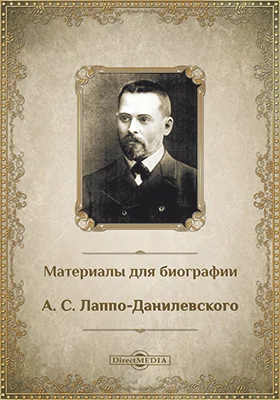 Материалы для биографии

А. С. Лаппо-Данилевского

DirectMEDIA